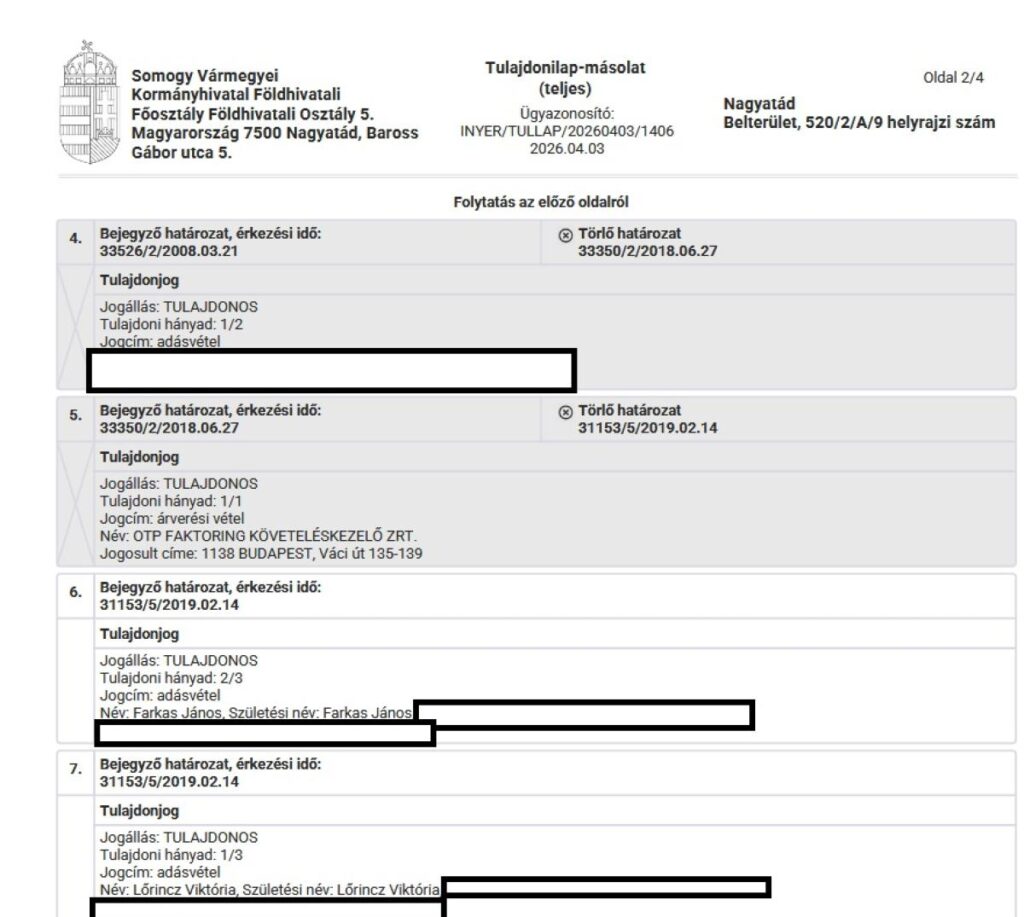 Somogy Vármegyei Kormányhivatal Földhivatali Főosztály Földhivatali Osztály 5. Magyarország 7500 Nagyatád, Baross Gábor utca 5.

Tulajdonilap-másolat (teljes)
Ügyazonosító: INYER/TULLAP/20260403/1406
2026.04.03

Oldal 2/4

Nagyatád
Belterület, 520/2/A/9 helyrajzi szám

Folytatás az előző oldalról

4. Bejegyző határozat, érkezési idő: 33526/2/2008.03.21

Törlő határozat 33350/2/2018.06.27

Tulajdonjog

Jogállás: TULAJDONOS
Tulajdoni hányad: 1/2
Jogcím: adásvétel

5. Bejegyző határozat, érkezési idő: 33350/2/2018.06.27

Törlő határozat 31153/5/2019.02.14

Tulajdonjog

Jogállás: TULAJDONOS
Tulajdoni hányad: 1/1
Jogcím: árverési vétel
Név: OTP FAKTORING KÖVETELÉSKEZELŐ ZRT.
Jogosult címe: 1138 BUDAPEST, Váci út 135-139

6. Bejegyző határozat, érkezési idő: 31153/5/2019.02.14

Tulajdonjog

Jogállás: TULAJDONOS
Tulajdoni hányad: 2/3
Jogcím: adásvétel
Név: Farkas János, Születési név: Farkas János

7. Bejegyző határozat, érkezési idő: 31153/5/2019.02.14

Tulajdonjog

Jogállás: TULAJDONOS
Tulajdoni hányad: 1/3
Jogcím: adásvétel
Név: Lőrincz Viktória, Születési név: Lőrincz Viktória